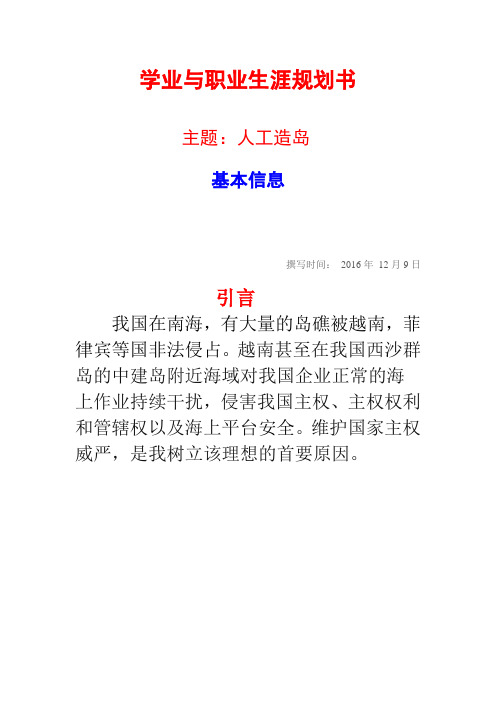 学业与职业生涯规划书

主题：人工造岛

基本信息

撰写时间： 2016 年 12 月 9 日

引言

我国在南海，有大量的岛礁被越南，菲律宾等国非法侵占。越南甚至在我国西沙群岛的中建岛附近海域对我国企业正常的海上作业持续干扰，侵害我国主权、主权权利和管辖权以及海上平台安全。维护国家主权威严，是我树立该理想的首要原因。